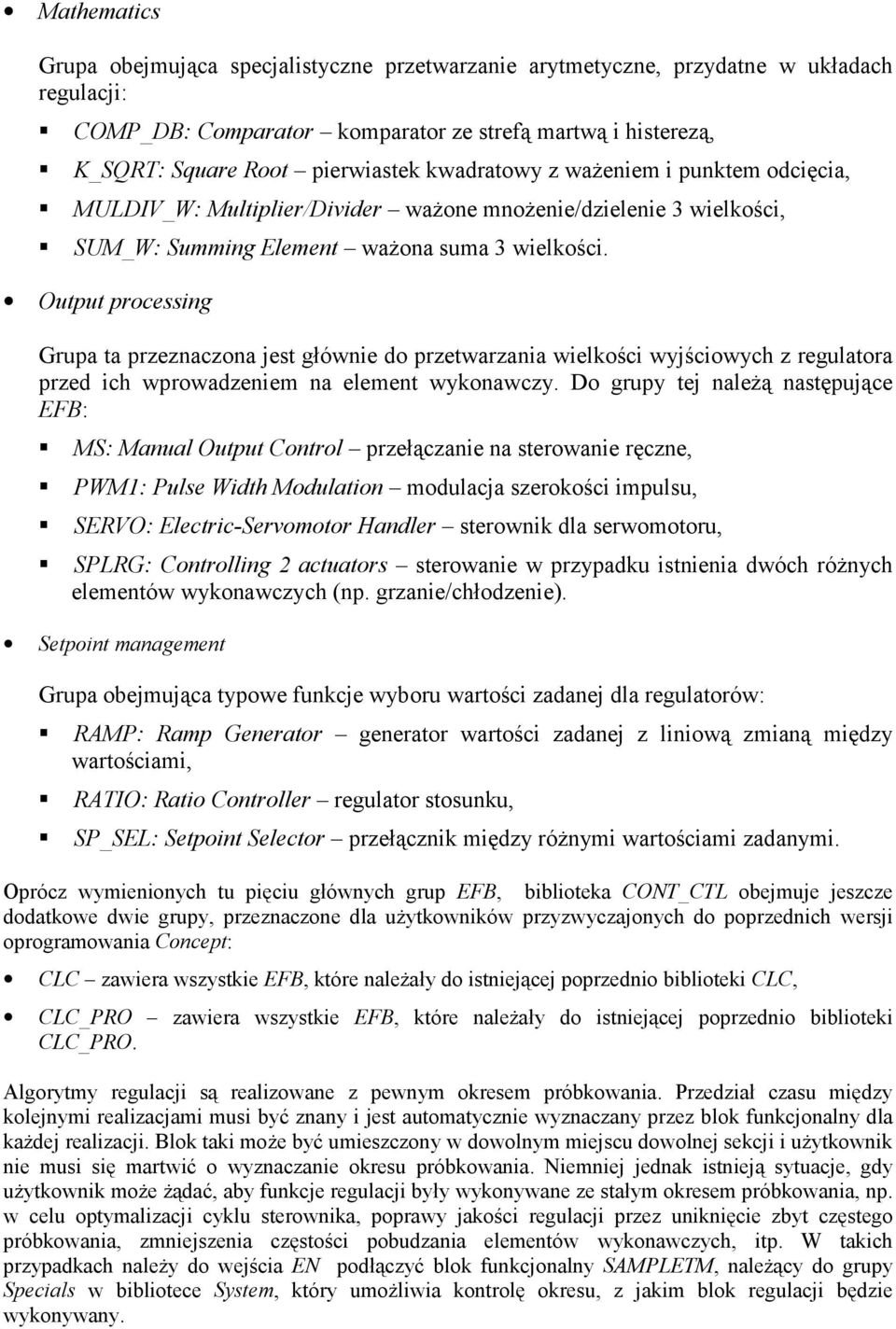 • Mathematics

Grupa obejmująca specjalistyczne przetwarzanie arytmetyczne, przydatne w układach regulacji:

▪ COMP_DB: Comparator – komparator ze strefą martwą i histerezą,

▪ K_SQRT: Square Root – pierwiastek kwadratowy z ważeniem i punktem odcięcia,

▪ MULDIV_W: Multiplier/Divider – ważone mnożenie/dzielenie 3 wielkości,

▪ SUM_W: Summing Element – ważona suma 3 wielkości.

• Output processing

Grupa ta przeznaczona jest głównie do przetwarzania wielkości wyjściowych z regulatora przed ich wprowadzeniem na element wykonawczy. Do grupy tej należą następujące EFB:

▪ MS: Manual Output Control – przełączanie na sterowanie ręczne,

▪ PWM1: Pulse Width Modulation – modulacja szerokości impulsu,

▪ SERVO: Electric-Servomotor Handler – sterownik dla serwomotoru,

▪ SPLRG: Controlling 2 actuators – sterowanie w przypadku istnienia dwóch różnych elementów wykonawczych (np. grzanie/chłodzenie).

• Setpoint management

Grupa obejmująca typowe funkcje wyboru wartości zadanej dla regulatorów:

▪ RAMP: Ramp Generator – generator wartości zadanej z liniową zmianą między wartościami,

▪ RATIO: Ratio Controller – regulator stosunku,

▪ SP_SEL: Setpoint Selector – przełącznik między różnymi wartościami zadanymi.

Oprócz wymienionych tu pięciu głównych grup EFB, biblioteka CONT_CTL obejmuje jeszcze dodatkowe dwie grupy, przeznaczone dla użytkowników przyzwyczajonych do poprzednich wersji oprogramowania Concept:

• CLC – zawiera wszystkie EFB, które należały do istniejącej poprzednio biblioteki CLC,

• CLC_PRO – zawiera wszystkie EFB, które należały do istniejącej poprzednio biblioteki CLC_PRO.

Algorytmy regulacji są realizowane z pewnym okresem próbkowania. Przedział czasu między kolejnymi realizacjami musi być znany i jest automatycznie wyznaczany przez blok funkcjonalny dla każdej realizacji. Blok taki może być umieszczony w dowolnym miejscu dowolnej sekcji i użytkownik nie musi się martwić o wyznaczanie okresu próbkowania. Niemniej jednak istnieją sytuacje, gdy użytkownik może żądać, aby funkcje regulacji były wykonywane ze stałym okresem próbkowania, np. w celu optymalizacji cyklu sterownika, poprawy jakości regulacji przez uniknięcie zbyt częstego próbkowania, zmniejszenia częstości pobudzania elementów wykonawczych, itp. W takich przypadkach należy do wejścia EN podłączyć blok funkcjonalny SAMPLETM, należący do grupy Specials w bibliotece System, który umożliwia kontrolę okresu, z jakim blok regulacji będzie wykonywany.